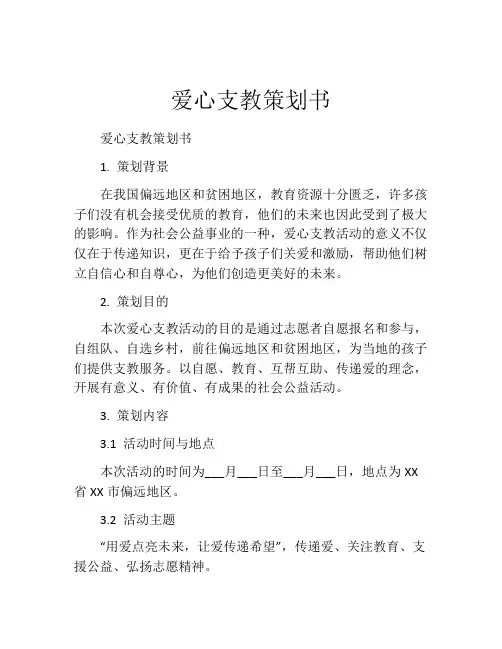 爱心支教策划书

爱心支教策划书

1. 策划背景

在我国偏远地区和贫困地区，教育资源十分匮乏，许多孩子们没有机会接受优质的教育，他们的未来也因此受到了极大的影响。作为社会公益事业的一种，爱心支教活动的意义不仅仅在于传递知识，更在于给予孩子们关爱和激励，帮助他们树立自信心和自尊心，为他们创造更美好的未来。

2. 策划目的

本次爱心支教活动的目的是通过志愿者自愿报名和参与，自组队、自选乡村，前往偏远地区和贫困地区，为当地的孩子们提供支教服务。以自愿、教育、互帮互助、传递爱的理念，开展有意义、有价值、有成果的社会公益活动。

3. 策划内容

3.1 活动时间与地点

本次活动的时间为___月___日至___月___日，地点为 XX 省 XX 市偏远地区。

3.2 活动主题

“用爱点亮未来，让爱传递希望”，传递爱、关注教育、支援公益、弘扬志愿精神。